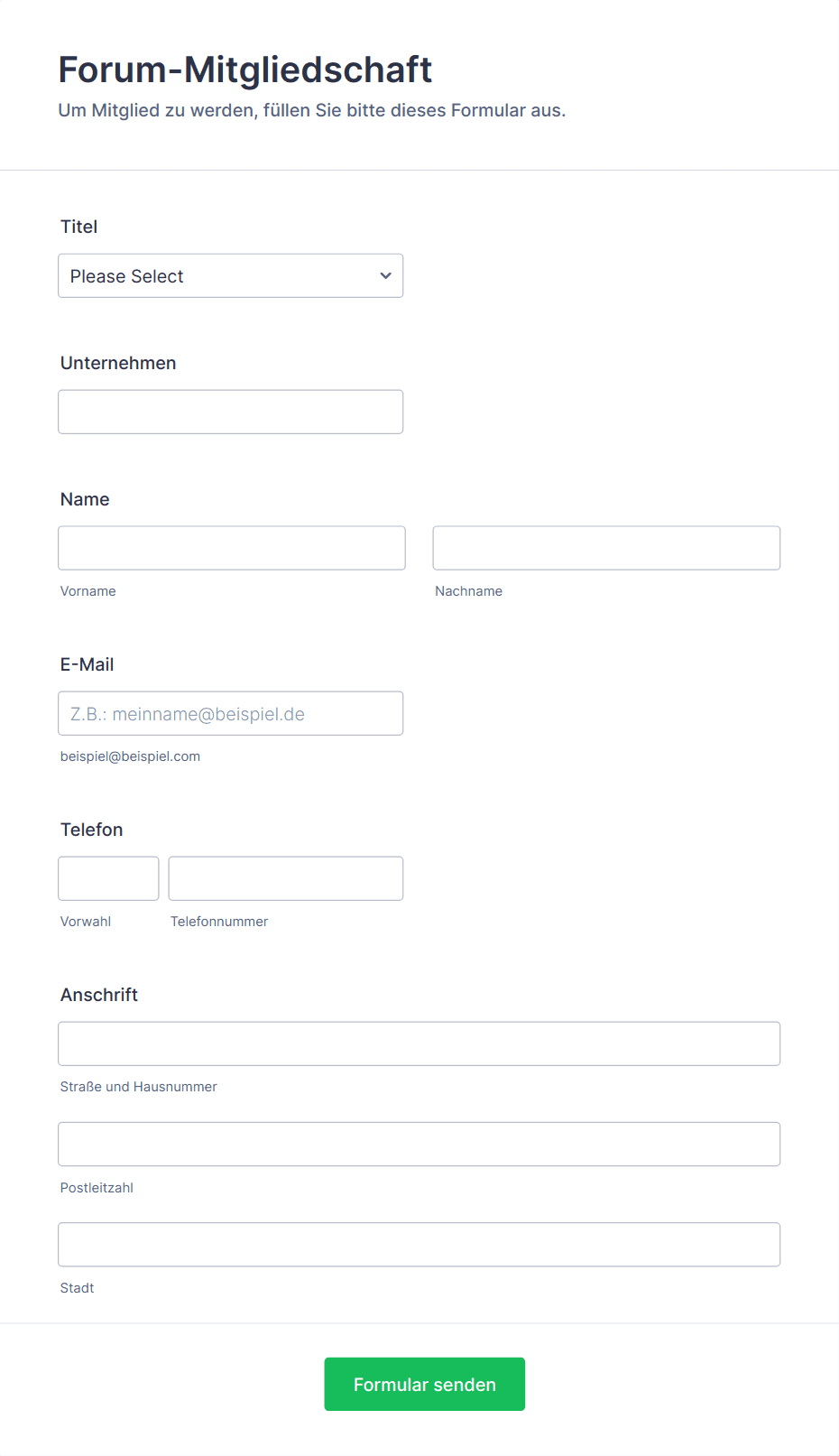 Forum-Mitgliedschaft

Um Mitglied zu werden, füllen Sie bitte dieses Formular aus.

Titel

Please Select

Unternehmen

Name

Vorname

Nachname

E-Mail

Z.B.: meinname@beispiel.de

beispiel@beispiel.com

Telefon

Vorwahl

Telefonnummer

Anschrift

Straße und Hausnummer

Postleitzahl

Stadt

Formular senden